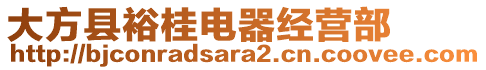 大方县裕桂电器经营部
http://bjconradsara2.cn.coovee.com